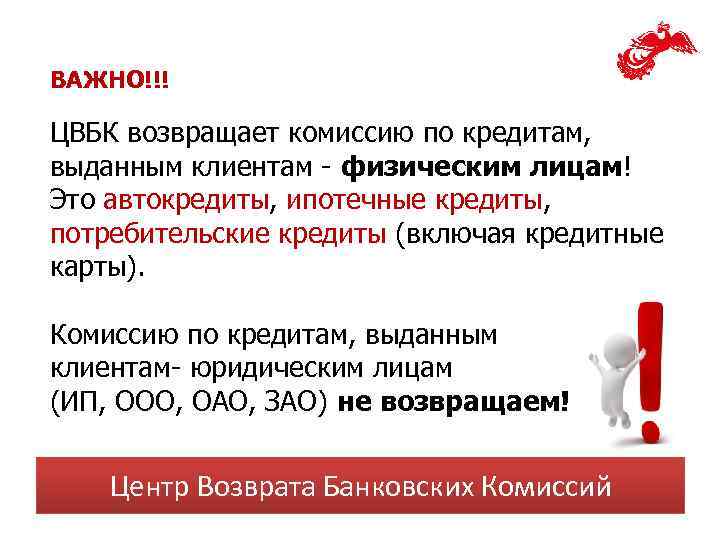 ВАЖНО!!!

ЦВБК возвращает комиссию по кредитам, выданным клиентам - физическим лицам! Это автокредиты, ипотечные кредиты, потребительские кредиты (включая кредитные карты).

Комиссию по кредитам, выданным клиентам- юридическим лицам (ИП, ООО, ОАО, ЗАО) не возвращаем!

Центр Возврата Банковских Комиссий